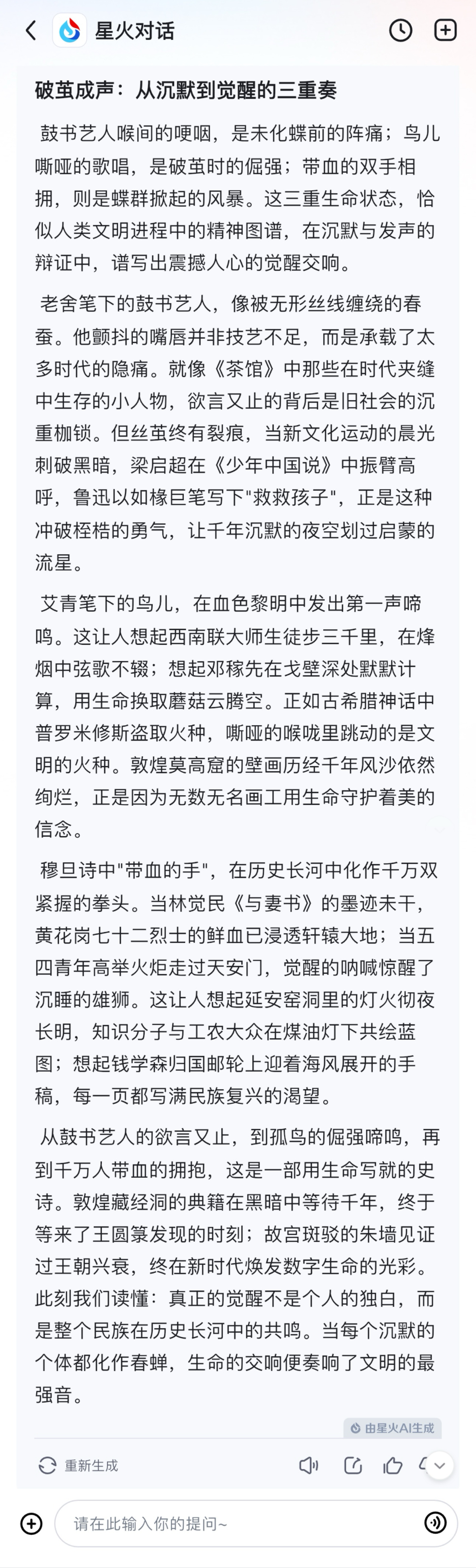 星火对话

破茧成声：从沉默到觉醒的三重奏

鼓书艺人喉间的哽咽，是未化蝶前的阵痛；鸟儿嘶哑的歌唱，是破茧时的倔强；带血的双手相拥，则是蝶群掀起的风暴。这三重生命状态，恰似人类文明进程中的精神图谱，在沉默与发声的辩证中，谱写出震撼人心的觉醒交响。

老舍笔下的鼓书艺人，像被无形丝线缠绕的春蚕。他颤抖的嘴唇并非技艺不足，而是承载了太多时代的隐痛。就像《茶馆》中那些在时代夹缝中生存的小人物，欲言又止的背后是旧社会的沉重枷锁。但丝茧终有裂痕，当新文化运动的晨光刺破黑暗，梁启超在《少年中国说》中振臂高呼，鲁迅以如椽巨笔写下"救救孩子"，正是这种冲破桎梏的勇气，让千年沉默的夜空划过启蒙的流星。

艾青笔下的鸟儿，在血色黎明中发出第一声啼鸣。这让人想起西南联大师生徒步三千里，在烽烟中弦歌不辍；想起邓稼先在戈壁深处默默计算，用生命换取蘑菇云腾空。正如古希腊神话中普罗米修斯盗取火种，嘶哑的喉咙里跳动的是文明的火种。敦煌莫高窟的壁画历经千年风沙依然绚烂，正是因为无数无名画工用生命守护着美的信念。

穆旦诗中"带血的手"，在历史长河中化作千万双紧握的拳头。当林觉民《与妻书》的墨迹未干，黄花岗七十二烈士的鲜血已浸透轩辕大地；当五四青年高举火炬走过天安门，觉醒的呐喊惊醒了沉睡的雄狮。这让人想起延安窑洞里的灯火彻夜长明，知识分子与工农大众在煤油灯下共绘蓝图；想起钱学森归国邮轮上迎着海风展开的手稿，每一页都写满民族复兴的渴望。

从鼓书艺人的欲言又止，到孤鸟的倔强啼鸣，再到千万人带血的拥抱，这是一部用生命写就的史诗。敦煌藏经洞的典籍在黑暗中等待千年，终于等来了王圆箓发现的时刻；故宫斑驳的朱墙见证过王朝兴衰，终在新时代焕发数字生命的光彩。此刻我们读懂：真正的觉醒不是个人的独白，而是整个民族在历史长河中的共鸣。当每个沉默的个体都化作春蝉，生命的交响便奏响了文明的最强音。

由星火AI生成

重新生成

请在此输入你的提问~